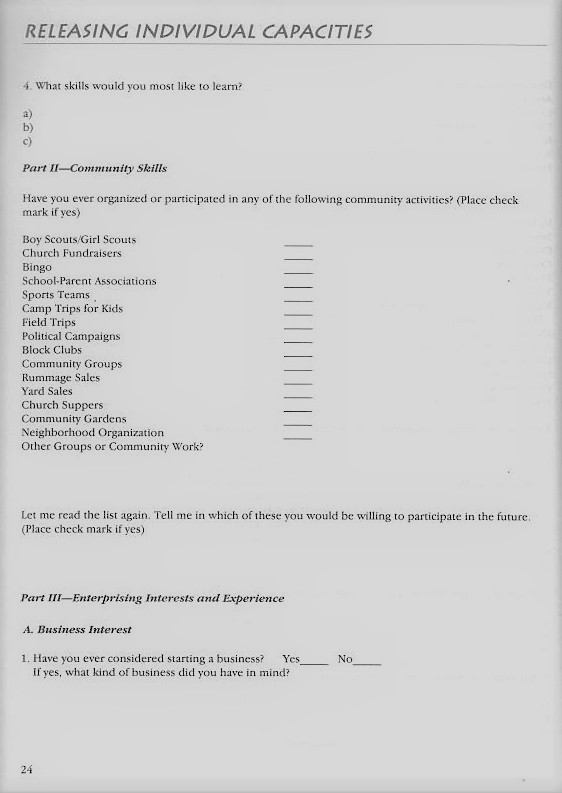 RELEASING INDIVIDUAL CAPACITIES

4. What skills would you most like to learn?

a)
b)
c)

Part II—Community Skills

Have you ever organized or participated in any of the following community activities? (Place check mark if yes)

Boy Scouts/Girl Scouts ____
Church Fundraisers ____
Bingo ____
School-Parent Associations ____
Sports Teams ____
Camp Trips for Kids ____
Field Trips ____
Political Campaigns ____
Block Clubs ____
Community Groups ____
Rummage Sales ____
Yard Sales ____
Church Suppers ____
Community Gardens ____
Neighborhood Organization ____
Other Groups or Community Work?

Let me read the list again. Tell me in which of these you would be willing to participate in the future. (Place check mark if yes)

Part III—Enterprising Interests and Experience

A. Business Interest

1. Have you ever considered starting a business? Yes____ No____
If yes, what kind of business did you have in mind?

24